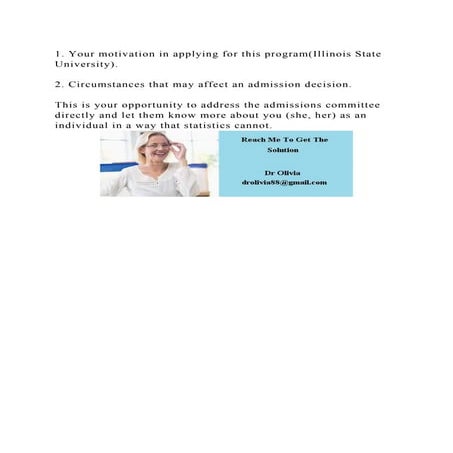 1. Your motivation in applying for this program(Illinois State University).

2. Circumstances that may affect an admission decision.

This is your opportunity to address the admissions committee directly and let them know more about you (she, her) as an individual in a way that statistics cannot.

Reach Me To Get The Solution

Dr Olivia
drolivia88@gmail.com